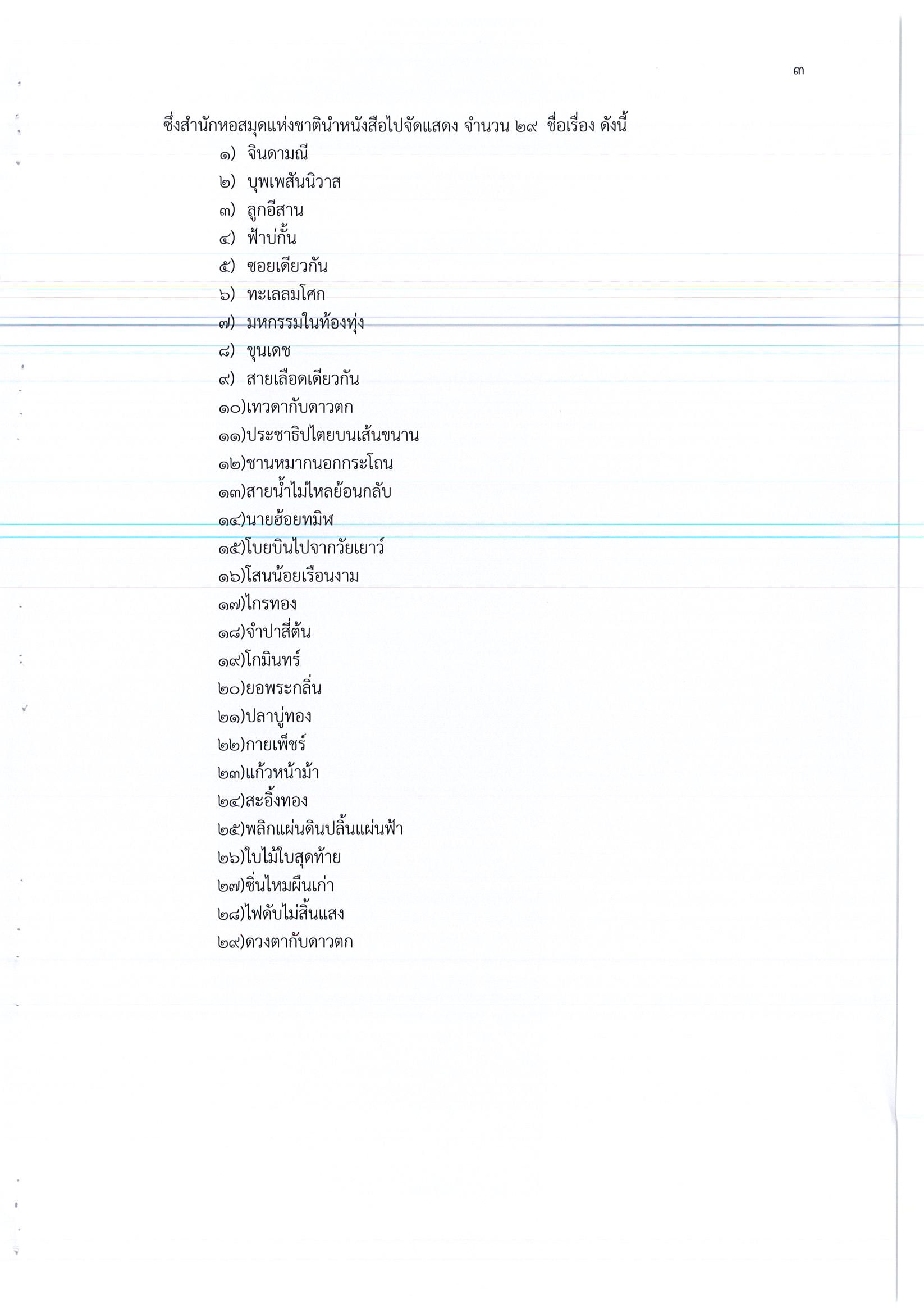 ๓

ซึ่งสำนักหอสมุดแห่งชาตินำหนังสือไปจัดแสดง จำนวน ๒๙ ชื่อเรื่อง ดังนี้

๑) จินดามณี
๒) บุพเพสันนิวาส
๓) ลูกอีสาน
๔) ฟ้าบ่กั้น
๕) ซอยเดียวกัน
๖) ทะเลลมโศก
๗) มหกรรมในท้องทุ่ง
๘) ขุนเดช
๙) สายเลือดเดียวกัน
๑๐)เทวดากับดาวตก
๑๑)ประชาธิปไตยบนเส้นขนาน
๑๒)ชานหมากนอกกระโถน
๑๓)สายน้ำไม่ไหลย้อนกลับ
๑๔)นายฮ้อยทมิฬ
๑๕)โบยบินไปจากวัยเยาว์
๑๖)โสนน้อยเรือนงาม
๑๗)ไกรทอง
๑๘)จำปาสี่ต้น
๑๙)โกมินทร์
๒๐)ยอพระกลิ่น
๒๑)ปลาบู่ทอง
๒๒)กายเพ็ชร์
๒๓)แก้วหน้าม้า
๒๔)สะอิ้งทอง
๒๕)พลิกแผ่นดินปลิ้นแผ่นฟ้า
๒๖)ใบไม้ใบสุดท้าย
๒๗)ซิ่นไหมผืนเก่า
๒๘)ไฟดับไม่สิ้นแสง
๒๙)ดวงตากับดาวตก